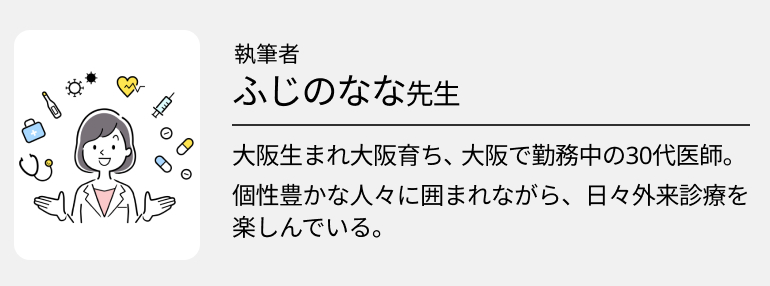 執筆者
ふじのなな先生

大阪生まれ大阪育ち、大阪で勤務中の30代医師。
個性豊かな人々に囲まれながら、日々外来診療を楽しんでいる。